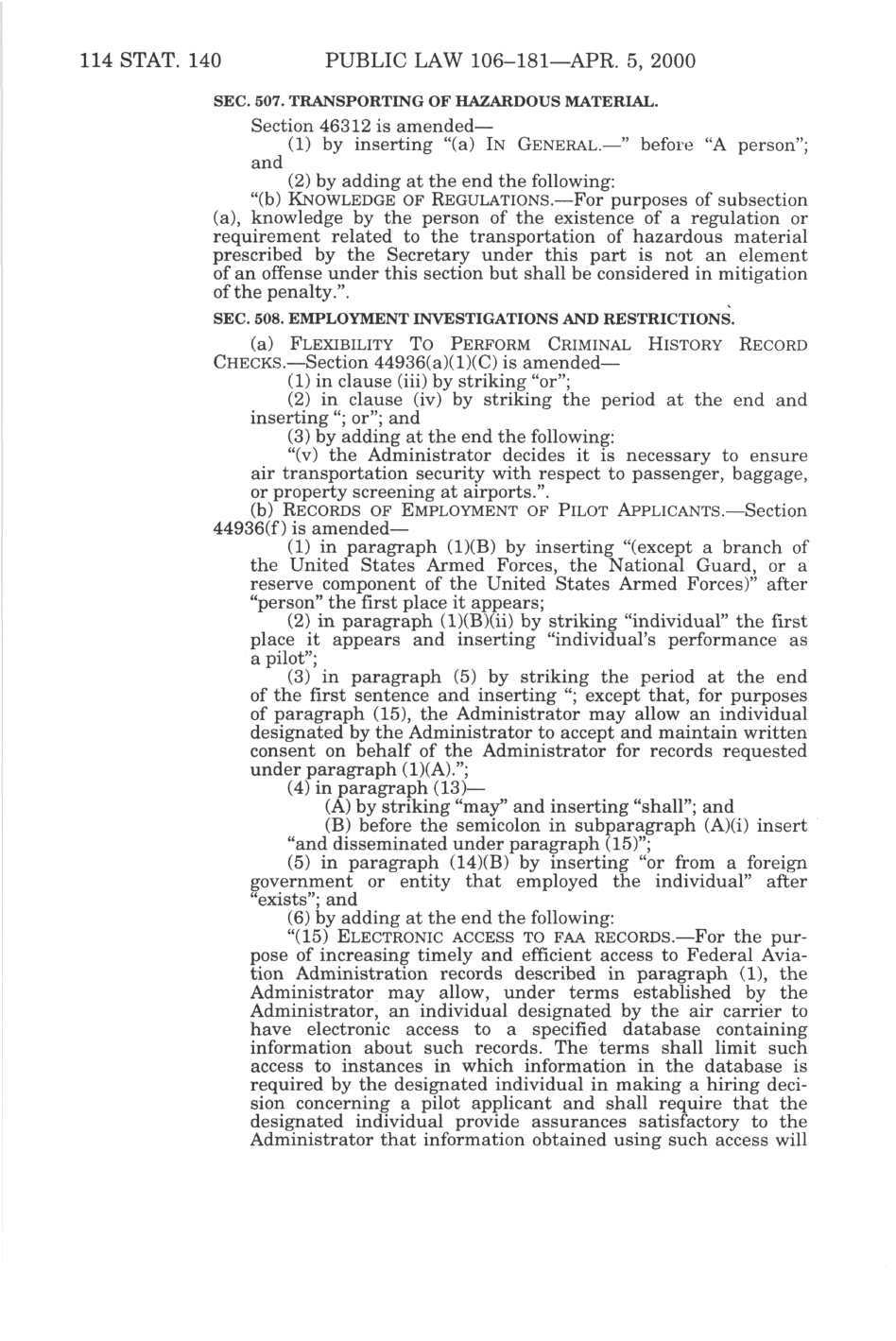 114 STAT. 140 PUBLIC LAW 106–181—APR. 5, 2000

SEC. 507. TRANSPORTING OF HAZARDOUS MATERIAL.

Section 46312 is amended—

(1) by inserting "(a) IN GENERAL.—" before "A person"; and

(2) by adding at the end the following:

"(b) KNOWLEDGE OF REGULATIONS.—For purposes of subsection (a), knowledge by the person of the existence of a regulation or requirement related to the transportation of hazardous material prescribed by the Secretary under this part is not an element of an offense under this section but shall be considered in mitigation of the penalty.".

SEC. 508. EMPLOYMENT INVESTIGATIONS AND RESTRICTIONS.

(a) FLEXIBILITY TO PERFORM CRIMINAL HISTORY RECORD CHECKS.—Section 44936(a)(1)(C) is amended—

(1) in clause (iii) by striking "or";

(2) in clause (iv) by striking the period at the end and inserting "; or"; and

(3) by adding at the end the following:

"(v) the Administrator decides it is necessary to ensure air transportation security with respect to passenger, baggage, or property screening at airports.".

(b) RECORDS OF EMPLOYMENT OF PILOT APPLICANTS.—Section 44936(f) is amended—

(1) in paragraph (1)(B) by inserting "(except a branch of the United States Armed Forces, the National Guard, or a reserve component of the United States Armed Forces)" after "person" the first place it appears;

(2) in paragraph (1)(B)(ii) by striking "individual" the first place it appears and inserting "individual's performance as a pilot";

(3) in paragraph (5) by striking the period at the end of the first sentence and inserting "; except that, for purposes of paragraph (15), the Administrator may allow an individual designated by the Administrator to accept and maintain written consent on behalf of the Administrator for records requested under paragraph (1)(A).";

(4) in paragraph (13)—

(A) by striking "may" and inserting "shall"; and

(B) before the semicolon in subparagraph (A)(i) insert "and disseminated under paragraph (15)";

(5) in paragraph (14)(B) by inserting "or from a foreign government or entity that employed the individual" after "exists"; and

(6) by adding at the end the following:

"(15) ELECTRONIC ACCESS TO FAA RECORDS.—For the purpose of increasing timely and efficient access to Federal Aviation Administration records described in paragraph (1), the Administrator may allow, under terms established by the Administrator, an individual designated by the air carrier to have electronic access to a specified database containing information about such records. The terms shall limit such access to instances in which information in the database is required by the designated individual in making a hiring decision concerning a pilot applicant and shall require that the designated individual provide assurances satisfactory to the Administrator that information obtained using such access will